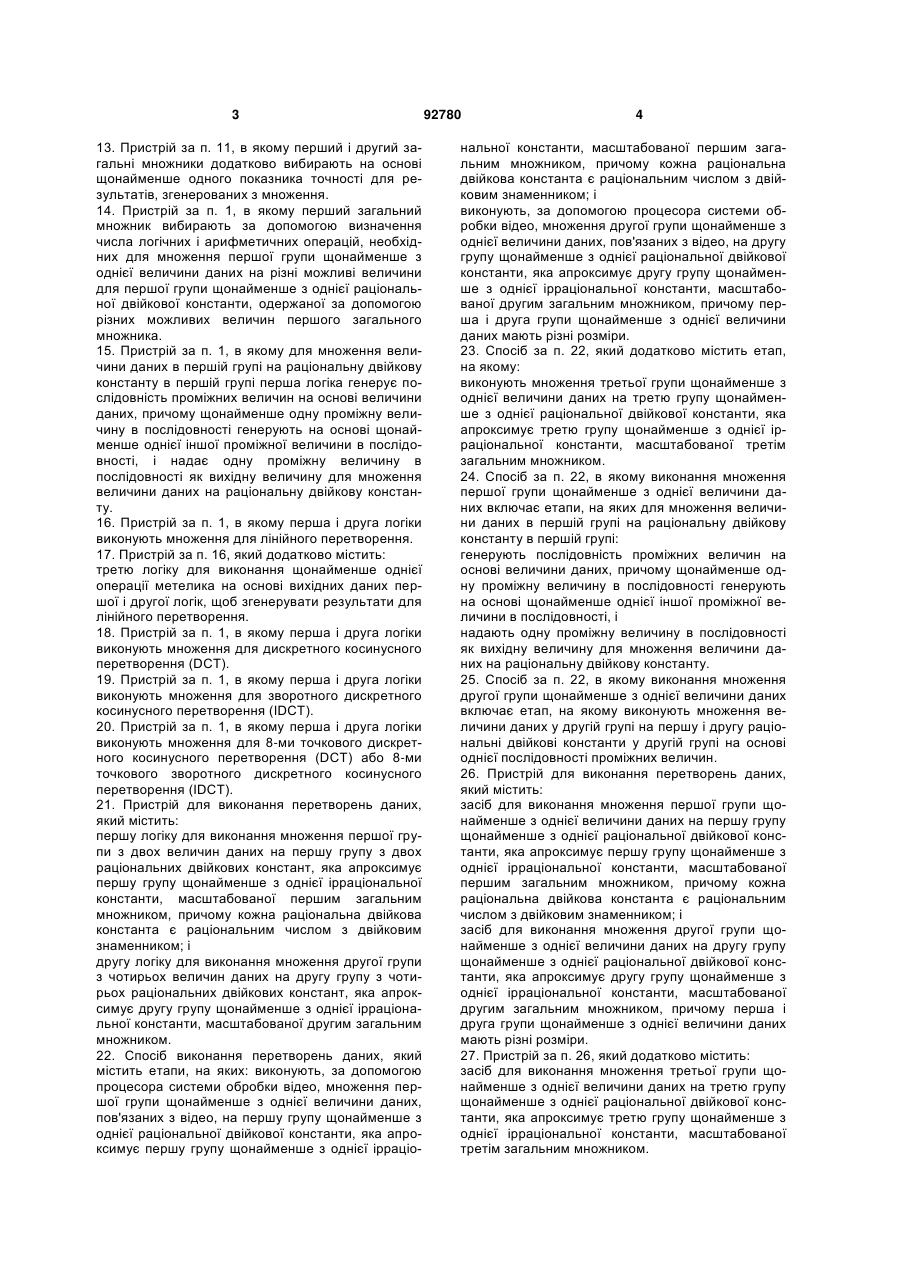 3 92780 4

13. Пристрій за п. 11, в якому перший і другий загальні множники додатково вибирають на основі щонайменше одного показника точності для результатів, згенерованих з множення.
14. Пристрій за п. 1, в якому перший загальний множник вибирають за допомогою визначення числа логічних і арифметичних операцій, необхідних для множення першої групи щонайменше з однієї величини даних на різні можливі величини для першої групи щонайменше з однієї раціональної двійкової константи, одержаної за допомогою різних можливих величин першого загального множника.
15. Пристрій за п. 1, в якому для множення величини даних в першій групі на раціональну двійкову константу в першій групі перша логіка генерує послідовність проміжних величин на основі величини даних, причому щонайменше одну проміжну величину в послідовності генерують на основі щонайменше однієї іншої проміжної величини в послідовності, і надає одну проміжну величину в послідовності як вихідну величину для множення величини даних на раціональну двійкову константу.
16. Пристрій за п. 1, в якому перша і друга логіки виконують множення для лінійного перетворення.
17. Пристрій за п. 16, який додатково містить:
третю логіку для виконання щонайменше однієї операції метелика на основі вихідних даних першої і другої логік, щоб згенерувати результати для лінійного перетворення.
18. Пристрій за п. 1, в якому перша і друга логіки виконують множення для дискретного косинусного перетворення (DCT).
19. Пристрій за п. 1, в якому перша і друга логіки виконують множення для зворотного дискретного косинусного перетворення (IDCT).
20. Пристрій за п. 1, в якому перша і друга логіки виконують множення для 8-ми точкового дискретного косинусного перетворення (DCT) або 8-ми точкового зворотного дискретного косинусного перетворення (IDCT).
21. Пристрій для виконання перетворень даних, який містить:
першу логіку для виконання множення першої групи з двох величин даних на першу групу з двох раціональних двійкових констант, яка апроксимує першу групу щонайменше з однієї ірраціональної константи, масштабованої першим загальним множником, причому кожна раціональна двійкова константа є раціональним числом з двійковим знаменником; і
другу логіку для виконання множення другої групи з чотирьох величин даних на другу групу з чотирьох раціональних двійкових констант, яка апроксимує другу групу щонайменше з однієї ірраціональної константи, масштабованої другим загальним множником.
22. Спосіб виконання перетворень даних, який містить етапи, на яких: виконують, за допомогою процесора системи обробки відео, множення першої групи щонайменше з однієї величини даних, пов'язаних з відео, на першу групу щонайменше з однієї раціональної двійкової константи, яка апроксимує першу групу щонайменше з однієї ірраціональної константи, масштабованої першим загальним множником, причому кожна раціональна двійкова константа є раціональним числом з двійковим знаменником; і
виконують, за допомогою процесора системи обробки відео, множення другої групи щонайменше з однієї величини даних, пов'язаних з відео, на другу групу щонайменше з однієї раціональної двійкової константи, яка апроксимує другу групу щонайменше з однієї ірраціональної константи, масштабованої другим загальним множником, причому перша і друга групи щонайменше з однієї величини даних мають різні розміри.
23. Спосіб за п. 22, який додатково містить етап, на якому:
виконують множення третьої групи щонайменше з однієї величини даних на третю групу щонайменше з однієї раціональної двійкової константи, яка апроксимує третю групу щонайменше з однієї ірраціональної константи, масштабованої третім загальним множником.
24. Спосіб за п. 22, в якому виконання множення першої групи щонайменше з однієї величини даних включає етапи, на яких для множення величини даних в першій групі на раціональну двійкову константу в першій групі:
генерують послідовність проміжних величин на основі величини даних, причому щонайменше одну проміжну величину в послідовності генерують на основі щонайменше однієї іншої проміжної величини в послідовності, і
надають одну проміжну величину в послідовності як вихідну величину для множення величини даних на раціональну двійкову константу.
25. Спосіб за п. 22, в якому виконання множення другої групи щонайменше з однієї величини даних включає етап, на якому виконують множення величини даних у другій групі на першу і другу раціональні двійкові константи у другій групі на основі однієї послідовності проміжних величин.
26. Пристрій для виконання перетворень даних, який містить:
засіб для виконання множення першої групи щонайменше з однієї величини даних на першу групу щонайменше з однієї раціональної двійкової константи, яка апроксимує першу групу щонайменше з однієї ірраціональної константи, масштабованої першим загальним множником, причому кожна раціональна двійкова константа є раціональним числом з двійковим знаменником; і
засіб для виконання множення другої групи щонайменше з однієї величини даних на другу групу щонайменше з однієї раціональної двійкової константи, яка апроксимує другу групу щонайменше з однієї ірраціональної константи, масштабованої другим загальним множником, причому перша і друга групи щонайменше з однієї величини даних мають різні розміри.
27. Пристрій за п. 26, який додатково містить:
засіб для виконання множення третьої групи щонайменше з однієї величини даних на третю групу щонайменше з однієї раціональної двійкової константи, яка апроксимує третю групу щонайменше з однієї ірраціональної константи, масштабованої третім загальним множником.